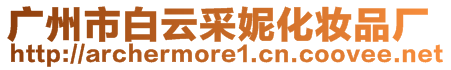 广州市白云采妮化妆品厂
http://archermore1.cn.coovee.net